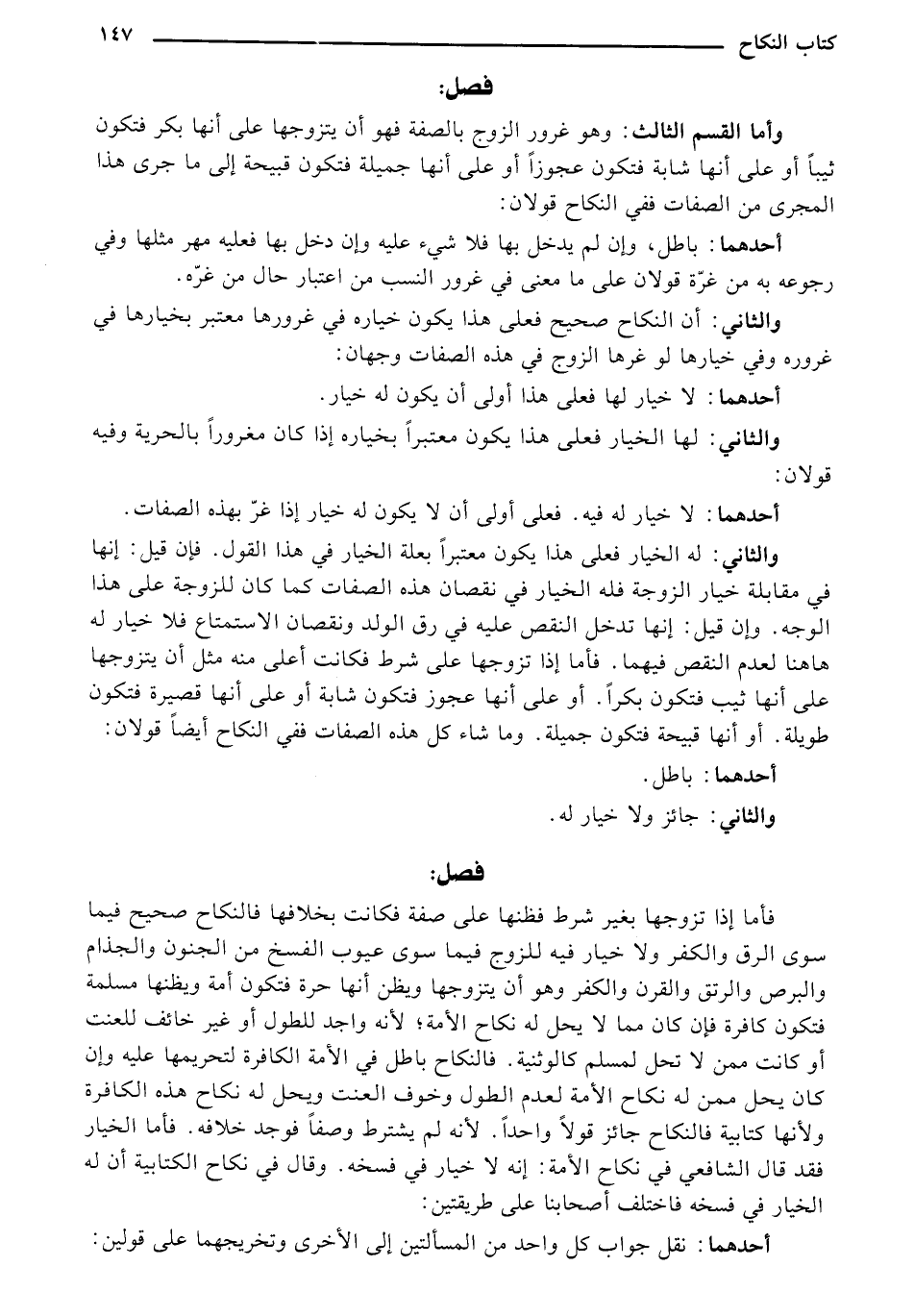 كتاب النكاح ١٤٧

فصل:

وأما القسم الثالث: وهو غرور الزوج بالصفة فهو أن يتزوجها على أنها بكر فتكون ثيباً أو على أنها شابة فتكون عجوزاً أو على أنها جميلة فتكون قبيحة إلى ما جرى هذا المجرى من الصفات ففي النكاح قولان:

أحدهما: باطل، وإن لم يدخل بها فلا شيء عليه وإن دخل بها فعليه مهر مثلها وفي رجوعه به من غرّة قولان على ما معنى في غرور النسب من اعتبار حال من غرّه.

والثاني: أن النكاح صحيح فعلى هذا يكون خياره في غرورها معتبر بخيارها في غروره وفي خيارها لو غرها الزوج في هذه الصفات وجهان:

أحدهما: لا خيار لها فعلى هذا أولى أن يكون له خيار.

والثاني: لها الخيار فعلى هذا يكون معتبراً بخياره إذا كان مغروراً بالحرية وفيه قولان:

أحدهما: لا خيار له فيه. فعلى أولى أن لا يكون له خيار إذا غرّ بهذه الصفات.

والثاني: له الخيار فعلى هذا يكون معتبراً بعلة الخيار في هذا القول. فإن قيل: إنها في مقابلة خيار الزوجة فله الخيار في نقصان هذه الصفات كما كان للزوجة على هذا الوجه. وإن قيل: إنها تدخل النقص عليه في رق الولد ونقصان الاستمتاع فلا خيار له هاهنا لعدم النقص فيهما. فأما إذا تزوجها على شرط فكانت أعلى منه مثل أن يتزوجها على أنها ثيب فتكون بكراً. أو على أنها عجوز فتكون شابة أو على أنها قصيرة فتكون طويلة. أو أنها قبيحة فتكون جميلة. وما شاء كل هذه الصفات ففي النكاح أيضاً قولان:

أحدهما: باطل.

والثاني: جائز ولا خيار له.

فصل:

فأما إذا تزوجها بغير شرط فظنها على صفة فكانت بخلافها فالنكاح صحيح فيما سوى الرق والكفر ولا خيار فيه للزوج فيما سوى عيوب الفسخ من الجنون والجذام والبرص والرتق والقرن والكفر وهو أن يتزوجها ويظن أنها حرة فتكون أمة ويظنها مسلمة فتكون كافرة فإن كان مما لا يحل له نكاح الأمة؛ لأنه واجد للطول أو غير خائف للعنت أو كانت ممن لا تحل لمسلم كالوثنية. فالنكاح باطل في الأمة الكافرة لتحريمها عليه وإن كان يحل ممن له نكاح الأمة لعدم الطول وخوف العنت ويحل له نكاح هذه الكافرة ولأنها كتابية فالنكاح جائز قولاً واحداً. لأنه لم يشترط وصفاً فوجد خلافه. فأما الخيار فقد قال الشافعي في نكاح الأمة: إنه لا خيار في فسخه. وقال في نكاح الكتابية أن له الخيار في فسخه فاختلف أصحابنا على طريقتين:

أحدهما: نقل جواب كل واحد من المسألتين إلى الأخرى وتخريجهما على قولين: